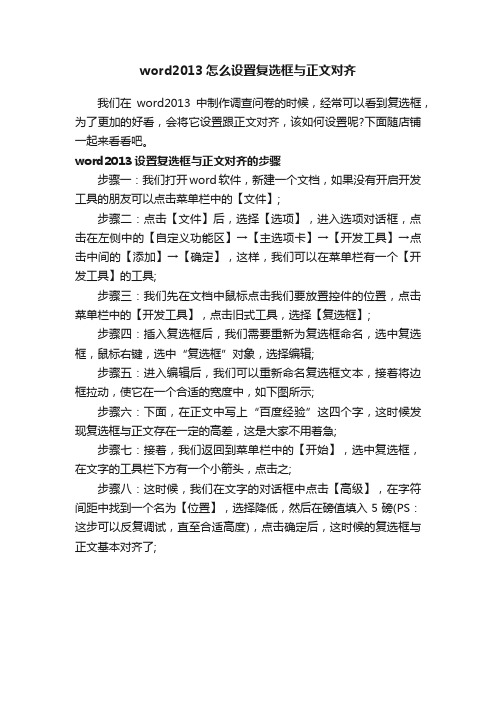 word2013 怎么设置复选框与正文对齐

我们在 word2013 中制作调查问卷的时候，经常可以看到复选框，为了更加的好看，会将它设置跟正文对齐，该如何设置呢?下面随店铺一起来看看吧。

word2013 设置复选框与正文对齐的步骤

步骤一：我们打开word软件，新建一个文档，如果没有开启开发工具的朋友可以点击菜单栏中的【文件】;

步骤二：点击【文件】后，选择【选项】，进入选项对话框，点击在左侧中的【自定义功能区】→【主选项卡】→【开发工具】→点击中间的【添加】→【确定】，这样，我们可以在菜单栏有一个【开发工具】的工具;

步骤三：我们先在文档中鼠标点击我们要放置控件的位置，点击菜单栏中的【开发工具】，点击旧式工具，选择【复选框】;

步骤四：插入复选框后，我们需要重新为复选框命名，选中复选框，鼠标右键，选中“复选框”对象，选择编辑;

步骤五：进入编辑后，我们可以重新命名复选框文本，接着将边框拉动，使它在一个合适的宽度中，如下图所示;

步骤六：下面，在正文中写上“百度经验”这四个字，这时候发现复选框与正文存在一定的高差，这是大家不用着急;

步骤七：接着，我们返回到菜单栏中的【开始】，选中复选框，在文字的工具栏下方有一个小箭头，点击之;

步骤八：这时候，我们在文字的对话框中点击【高级】，在字符间距中找到一个名为【位置】，选择降低，然后在磅值填入 5 磅(PS：这步可以反复调试，直至合适高度)，点击确定后，这时候的复选框与正文基本对齐了;